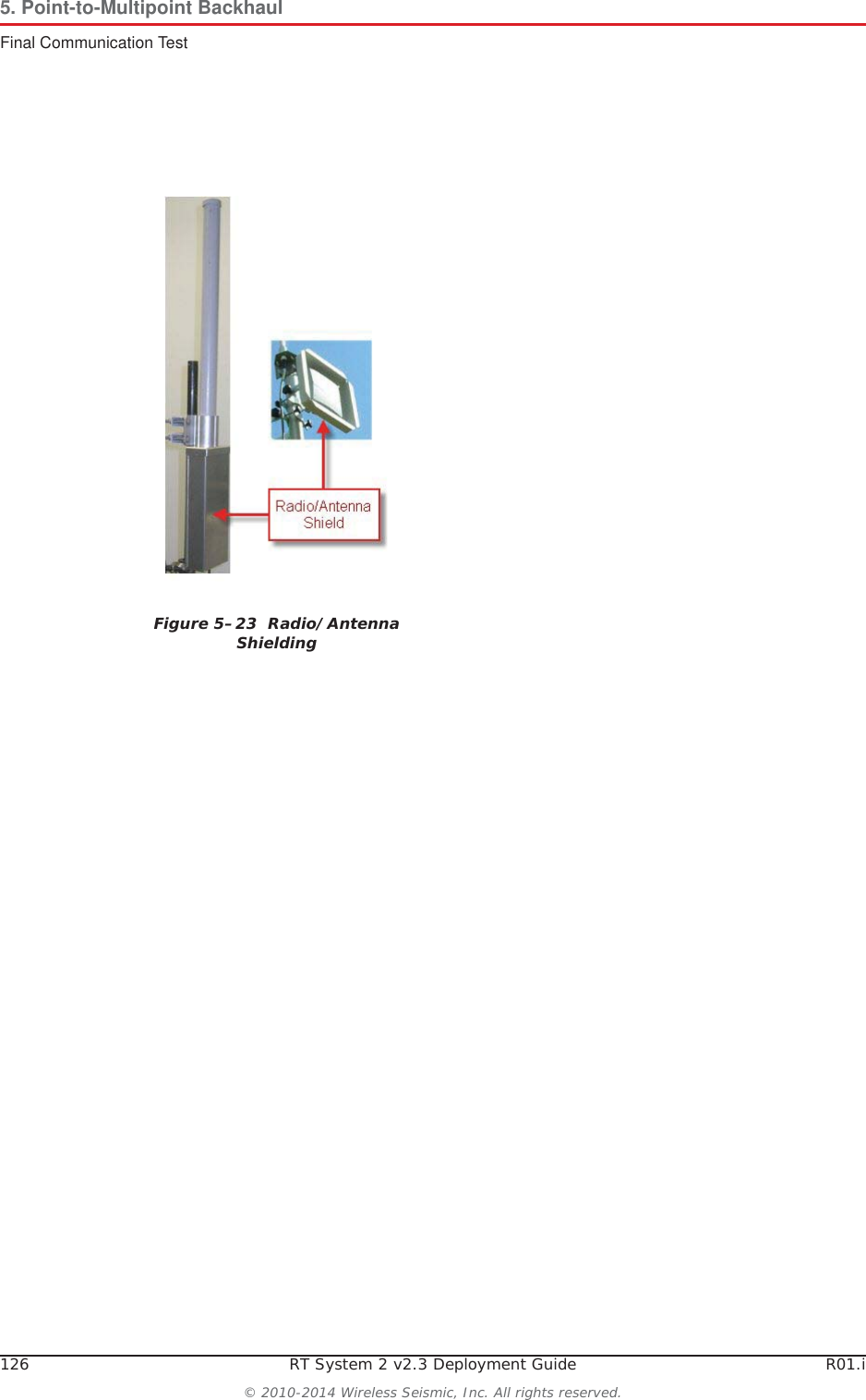 5. Point-to-Multipoint Backhaul
Final Communication Test

Radio/Antenna Shield

Figure 5–23 Radio/Antenna Shielding

126 RT System 2 v2.3 Deployment Guide R01.i

© 2010-2014 Wireless Seismic, Inc. All rights reserved.